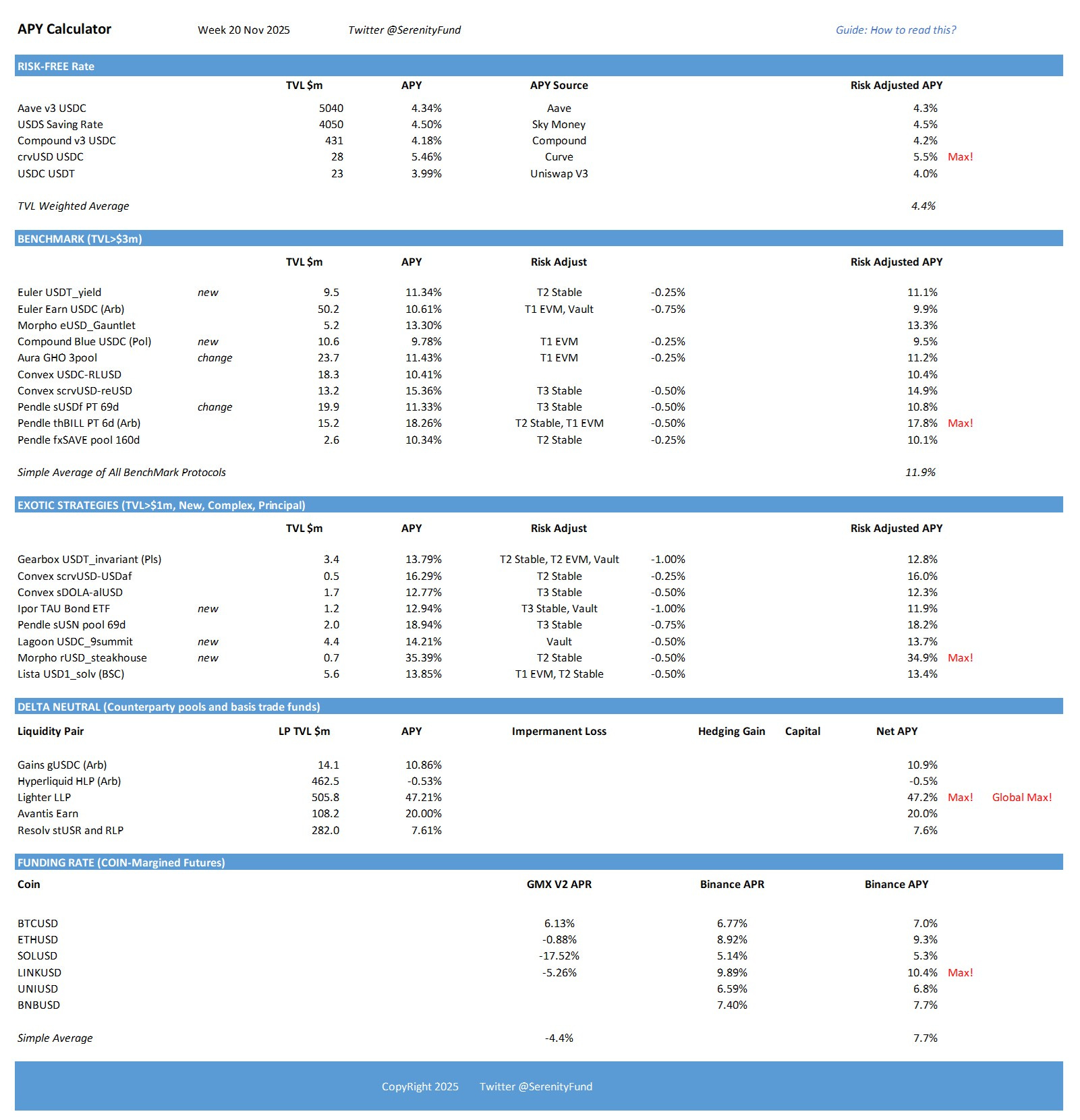 APY Calculator Week 20 Nov 2025 Twitter @SerenityFund Guide: How to read this?

RISK-FREE Rate

| | TVL $m | APY | APY Source | Risk Adjusted APY | |
|---|---|---|---|---|---|
| Aave v3 USDC | 5040 | 4.34% | Aave | 4.3% | |
| USDS Saving Rate | 4050 | 4.50% | Sky Money | 4.5% | |
| Compound v3 USDC | 431 | 4.18% | Compound | 4.2% | |
| crvUSD USDC | 28 | 5.46% | Curve | 5.5% | Max! |
| USDC USDT | 23 | 3.99% | Uniswap V3 | 4.0% | |
| TVL Weighted Average | | | | 4.4% | |

BENCHMARK (TVL>$3m)

| | | TVL $m | APY | Risk Adjust | | Risk Adjusted APY | |
|---|---|---|---|---|---|---|---|
| Euler USDT_yield | new | 9.5 | 11.34% | T2 Stable | -0.25% | 11.1% | |
| Euler Earn USDC (Arb) | | 50.2 | 10.61% | T1 EVM, Vault | -0.75% | 9.9% | |
| Morpho eUSD_Gauntlet | | 5.2 | 13.30% | | | 13.3% | |
| Compound Blue USDC (Pol) | new | 10.6 | 9.78% | T1 EVM | -0.25% | 9.5% | |
| Aura GHO 3pool | change | 23.7 | 11.43% | T1 EVM | -0.25% | 11.2% | |
| Convex USDC-RLUSD | | 18.3 | 10.41% | | | 10.4% | |
| Convex scrvUSD-reUSD | | 13.2 | 15.36% | T3 Stable | -0.50% | 14.9% | |
| Pendle sUSDf PT 69d | change | 19.9 | 11.33% | T3 Stable | -0.50% | 10.8% | |
| Pendle thBILL PT 6d (Arb) | | 15.2 | 18.26% | T2 Stable, T1 EVM | -0.50% | 17.8% | Max! |
| Pendle fxSAVE pool 160d | | 2.6 | 10.34% | T2 Stable | -0.25% | 10.1% | |
| Simple Average of All BenchMark Protocols | | | | | | 11.9% | |

EXOTIC STRATEGIES (TVL>$1m, New, Complex, Principal)

| | | TVL $m | APY | Risk Adjust | | Risk Adjusted APY | |
|---|---|---|---|---|---|---|---|
| Gearbox USDT_invariant (Pls) | | 3.4 | 13.79% | T2 Stable, T2 EVM, Vault | -1.00% | 12.8% | |
| Convex scrvUSD-USDaf | | 0.5 | 16.29% | T2 Stable | -0.25% | 16.0% | |
| Convex sDOLA-alUSD | | 1.7 | 12.77% | T3 Stable | -0.50% | 12.3% | |
| Ipor TAU Bond ETF | new | 1.2 | 12.94% | T3 Stable, Vault | -1.00% | 11.9% | |
| Pendle sUSN pool 69d | | 2.0 | 18.94% | T3 Stable | -0.75% | 18.2% | |
| Lagoon USDC_9summit | new | 4.4 | 14.21% | Vault | -0.50% | 13.7% | |
| Morpho rUSD_steakhouse | new | 0.7 | 35.39% | T2 Stable | -0.50% | 34.9% | Max! |
| Lista USD1_solv (BSC) | | 5.6 | 13.85% | T1 EVM, T2 Stable | -0.50% | 13.4% | |

DELTA NEUTRAL (Counterparty pools and basis trade funds)

| Liquidity Pair | LP TVL $m | APY | Impermanent Loss | Hedging Gain | Capital | Net APY | | |
|---|---|---|---|---|---|---|---|---|
| Gains gUSDC (Arb) | 14.1 | 10.86% | | | | 10.9% | | |
| Hyperliquid HLP (Arb) | 462.5 | -0.53% | | | | -0.5% | | |
| Lighter LLP | 505.8 | 47.21% | | | | 47.2% | Max! | Global Max! |
| Avantis Earn | 108.2 | 20.00% | | | | 20.0% | | |
| Resolv stUSR and RLP | 282.0 | 7.61% | | | | 7.6% | | |

FUNDING RATE (COIN-Margined Futures)

| Coin | GMX V2 APR | Binance APR | Binance APY | |
|---|---|---|---|---|
| BTCUSD | 6.13% | 6.77% | 7.0% | |
| ETHUSD | -0.88% | 8.92% | 9.3% | |
| SOLUSD | -17.52% | 5.14% | 5.3% | |
| LINKUSD | -5.26% | 9.89% | 10.4% | Max! |
| UNIUSD | | 6.59% | 6.8% | |
| BNBUSD | | 7.40% | 7.7% | |
| Simple Average | -4.4% | | 7.7% | |

CopyRight 2025 Twitter @SerenityFund